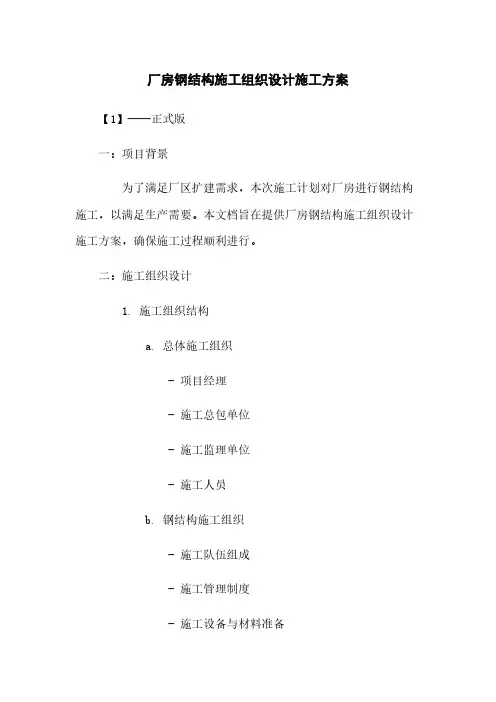 厂房钢结构施工组织设计施工方案

【1】——正式版

一：项目背景

为了满足厂区扩建需求，本次施工计划对厂房进行钢结构施工，以满足生产需要。本文档旨在提供厂房钢结构施工组织设计施工方案，确保施工过程顺利进行。

二：施工组织设计

1. 施工组织结构

a. 总体施工组织

- 项目经理

- 施工总包单位

- 施工监理单位

- 施工人员

b. 钢结构施工组织

- 施工队伍组成

- 施工管理制度

- 施工设备与材料准备